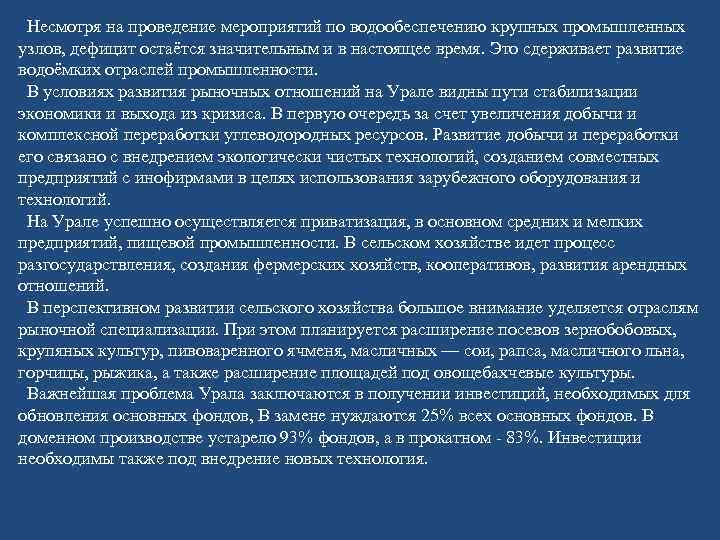 Несмотря на проведение мероприятий по водообеспечению крупных промышленных узлов, дефицит остаётся значительным и в настоящее время. Это сдерживает развитие водоёмких отраслей промышленности.

В условиях развития рыночных отношений на Урале видны пути стабилизации экономики и выхода из кризиса. В первую очередь за счет увеличения добычи и комплексной переработки углеводородных ресурсов. Развитие добычи и переработки его связано с внедрением экологически чистых технологий, созданием совместных предприятий с инофирмами в целях использования зарубежного оборудования и технологий.

На Урале успешно осуществляется приватизация, в основном средних и мелких предприятий, пищевой промышленности. В сельском хозяйстве идет процесс разгосударствления, создания фермерских хозяйств, кооперативов, развития арендных отношений.

В перспективном развитии сельского хозяйства большое внимание уделяется отраслям рыночной специализации. При этом планируется расширение посевов зернобобовых, крупяных культур, пивоваренного ячменя, масличных — сои, рапса, масличного льна, горчицы, рыжика, а также расширение площадей под овощебахчевые культуры.

Важнейшая проблема Урала заключаются в получении инвестиций, необходимых для обновления основных фондов, В замене нуждаются 25% всех основных фондов. В доменном производстве устарело 93% фондов, а в прокатном - 83%. Инвестиции необходимы также под внедрение новых технология.